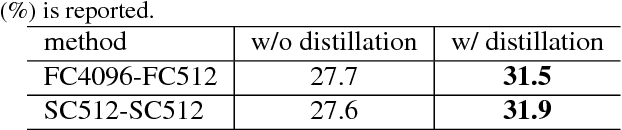 (%) is reported.

| method | w/o distillation | w/ distillation |
|---|---|---|
| FC4096-FC512 | 27.7 | **31.5** |
| SC512-SC512 | 27.6 | **31.9** |